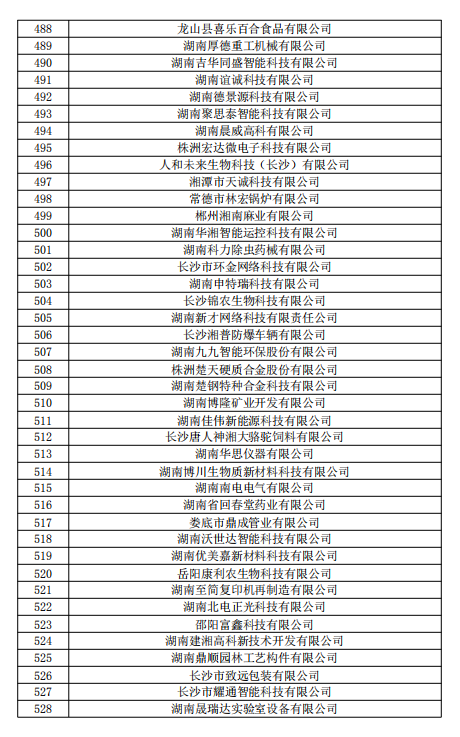 | 488 | 龙山县喜乐百合食品有限公司 |
|---|---|
| 489 | 湖南厚德重工机械有限公司 |
| 490 | 湖南吉华同盛智能科技有限公司 |
| 491 | 湖南谊诚科技有限公司 |
| 492 | 湖南德景源科技有限公司 |
| 493 | 湖南聚思泰智能科技有限公司 |
| 494 | 湖南晨威高科有限公司 |
| 495 | 株洲宏达微电子科技有限公司 |
| 496 | 人和未来生物科技（长沙）有限公司 |
| 497 | 湘潭市天诚科技有限公司 |
| 498 | 常德市林宏锅炉有限公司 |
| 499 | 郴州湘南麻业有限公司 |
| 500 | 湖南华湘智能运控科技有限公司 |
| 501 | 湖南科力除虫药械有限公司 |
| 502 | 长沙市环金网络科技有限公司 |
| 503 | 湖南申特瑞科技有限公司 |
| 504 | 长沙锦农生物科技有限公司 |
| 505 | 湖南新才网络科技有限责任公司 |
| 506 | 长沙湘普防爆车辆有限公司 |
| 507 | 湖南九九智能环保股份有限公司 |
| 508 | 株洲楚天硬质合金股份有限公司 |
| 509 | 湖南楚钢特种合金科技有限公司 |
| 510 | 湖南博隆矿业开发有限公司 |
| 511 | 湖南佳伟新能源科技有限公司 |
| 512 | 长沙唐人神湘大骆驼饲料有限公司 |
| 513 | 湖南华思仪器有限公司 |
| 514 | 湖南博川生物质新材料科技有限公司 |
| 515 | 湖南南电电气有限公司 |
| 516 | 湖南省回春堂药业有限公司 |
| 517 | 娄底市鼎成管业有限公司 |
| 518 | 湖南沃世达智能科技有限公司 |
| 519 | 湖南优美嘉新材料科技有限公司 |
| 520 | 岳阳康利农生物科技有限公司 |
| 521 | 湖南至简复印机再制造有限公司 |
| 522 | 湖南北电正光科技有限公司 |
| 523 | 邵阳富鑫科技有限公司 |
| 524 | 湖南建湘高科新技术开发有限公司 |
| 525 | 湖南鼎顺园林工艺构件有限公司 |
| 526 | 长沙市致远包装有限公司 |
| 527 | 长沙市耀通智能科技有限公司 |
| 528 | 湖南晟瑞达实验室设备有限公司 |